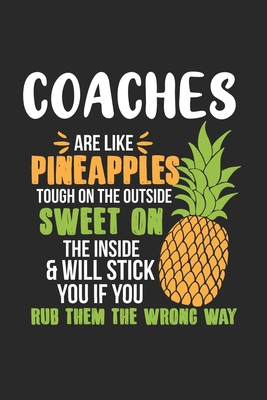 COACHES
ARE LIKE
PINEAPPLES
TOUGH ON THE OUTSIDE
SWEET ON
THE INSIDE
& WILL STICK
YOU IF YOU
RUB THEM THE WRONG WAY